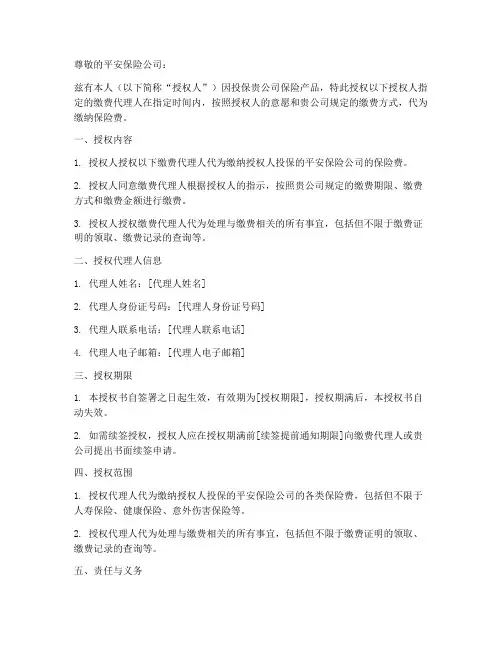 尊敬的平安保险公司：

兹有本人（以下简称“授权人”）因投保贵公司保险产品，特此授权以下授权人指定的缴费代理人在指定时间内，按照授权人的意愿和贵公司规定的缴费方式，代为缴纳保险费。

一、授权内容

1. 授权人授权以下缴费代理人代为缴纳授权人投保的平安保险公司的保险费。

2. 授权人同意缴费代理人根据授权人的指示，按照贵公司规定的缴费期限、缴费方式和缴费金额进行缴费。

3. 授权人授权缴费代理人代为处理与缴费相关的所有事宜，包括但不限于缴费证明的领取、缴费记录的查询等。

二、授权代理人信息

1. 代理人姓名：[代理人姓名]

2. 代理人身份证号码：[代理人身份证号码]

3. 代理人联系电话：[代理人联系电话]

4. 代理人电子邮箱：[代理人电子邮箱]

三、授权期限

1. 本授权书自签署之日起生效，有效期为[授权期限]，授权期满后，本授权书自动失效。

2. 如需续签授权，授权人应在授权期满前[续签提前通知期限]向缴费代理人或贵公司提出书面续签申请。

四、授权范围

1. 授权代理人代为缴纳授权人投保的平安保险公司的各类保险费，包括但不限于人寿保险、健康保险、意外伤害保险等。

2. 授权代理人代为处理与缴费相关的所有事宜，包括但不限于缴费证明的领取、缴费记录的查询等。

五、责任与义务